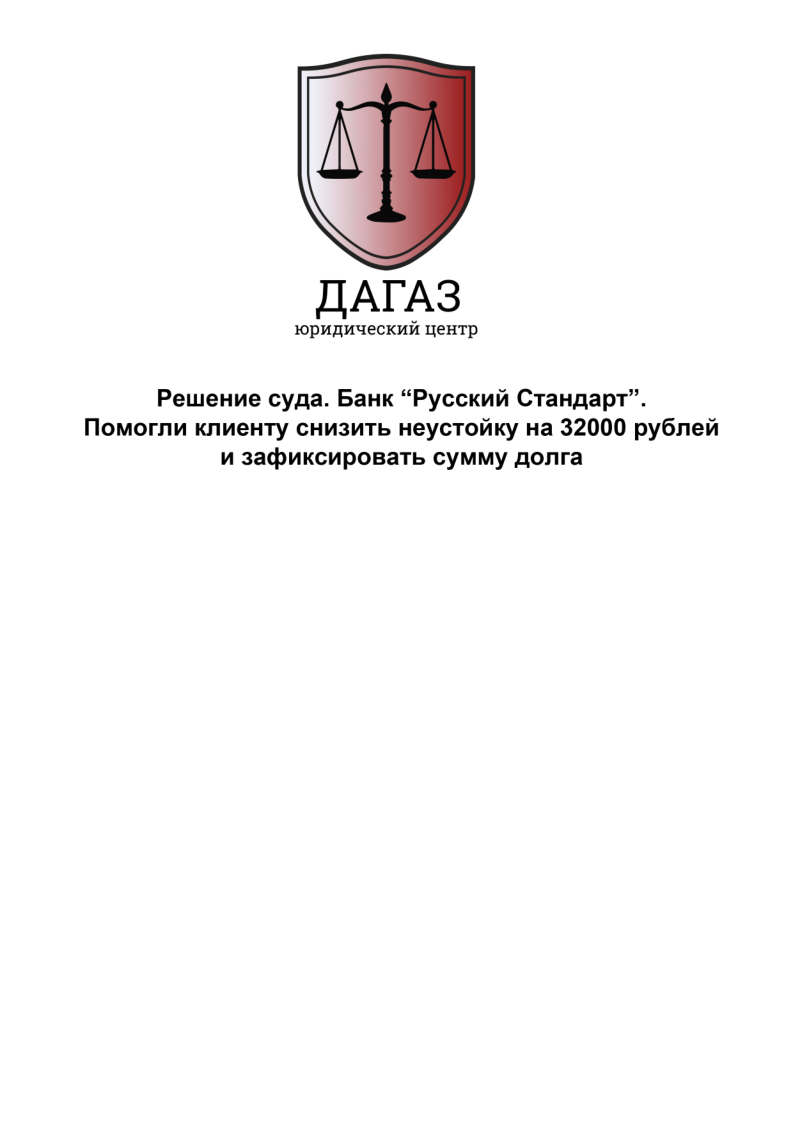 ДАГАЗ
юридический центр

Решение суда. Банк “Русский Стандарт”. Помогли клиенту снизить неустойку на 32000 рублей и зафиксировать сумму долга